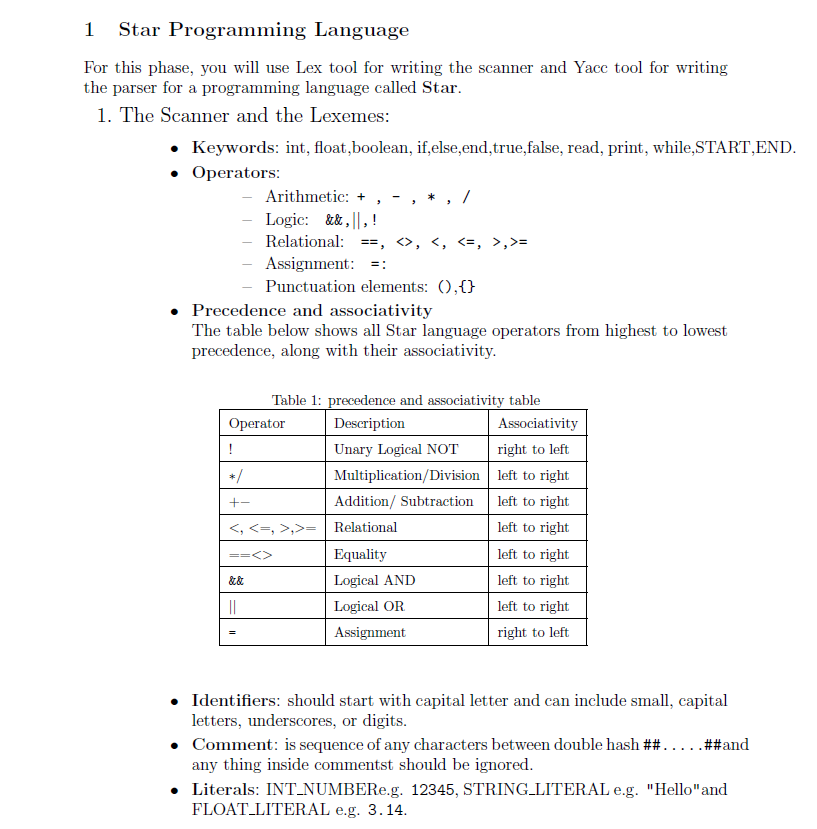 1 Star Programming Language

For this phase, you will use Lex tool for writing the scanner and Yacc tool for writing the parser for a programming language called Star.

1. The Scanner and the Lexemes:

• Keywords: int, float,boolean, if,else,end,true,false, read, print, while,START,END.

• Operators:

– Arithmetic: + , - , * , /

– Logic: &&,||,!

– Relational: ==, <>, <, <=, >,>=

– Assignment: =:

– Punctuation elements: (),{}

• Precedence and associativity
The table below shows all Star language operators from highest to lowest precedence, along with their associativity.

Table 1: precedence and associativity table

| Operator | Description | Associativity |
|---|---|---|
| ! | Unary Logical NOT | right to left |
| */ | Multiplication/Division | left to right |
| +− | Addition/ Subtraction | left to right |
| <, <=, >,>= | Relational | left to right |
| ==<> | Equality | left to right |
| && | Logical AND | left to right |
| \|\| | Logical OR | left to right |
| = | Assignment | right to left |

• Identifiers: should start with capital letter and can include small, capital letters, underscores, or digits.

• Comment: is sequence of any characters between double hash ##.....##and any thing inside commentst should be ignored.

• Literals: INT_NUMBERe.g. 12345, STRING_LITERAL e.g. "Hello"and FLOAT_LITERAL e.g. 3.14.